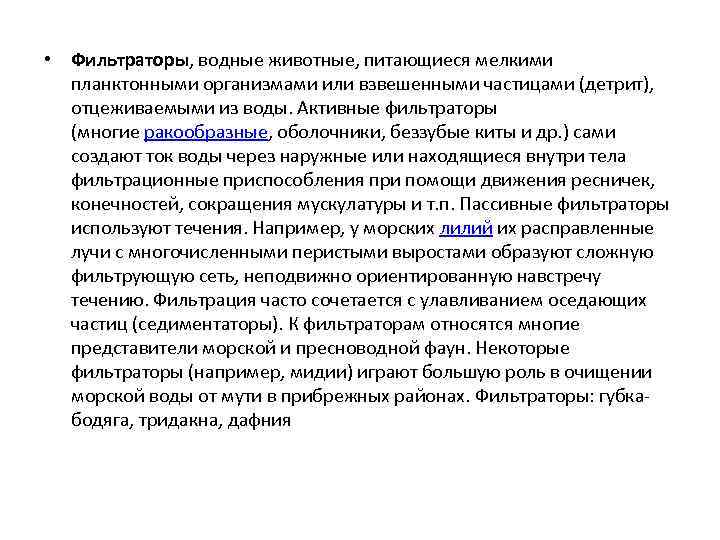 • Фильтраторы, водные животные, питающиеся мелкими планктонными организмами или взвешенными частицами (детрит), отцеживаемыми из воды. Активные фильтраторы (многие ракообразные, оболочники, беззубые киты и др.) сами создают ток воды через наружные или находящиеся внутри тела фильтрационные приспособления при помощи движения ресничек, конечностей, сокращения мускулатуры и т.п. Пассивные фильтраторы используют течения. Например, у морских лилий их расправленные лучи с многочисленными перистыми выростами образуют сложную фильтрующую сеть, неподвижно ориентированную навстречу течению. Фильтрация часто сочетается с улавливанием оседающих частиц (седиментаторы). К фильтраторам относятся многие представители морской и пресноводной фаун. Некоторые фильтраторы (например, мидии) играют большую роль в очищении морской воды от мути в прибрежных районах. Фильтраторы: губка-бодяга, тридакна, дафния